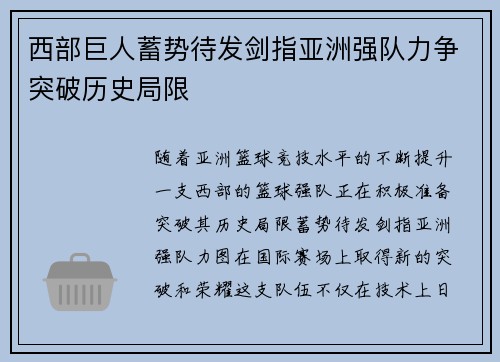 西部巨人蓄势待发剑指亚洲强队力争突破历史局限

随着亚洲篮球竞技水平的不断提升一支西部的篮球强队正在积极准备突破其历史局限蓄势待发剑指亚洲强队力图在国际赛场上取得新的突破和荣耀这支队伍不仅在技术上日